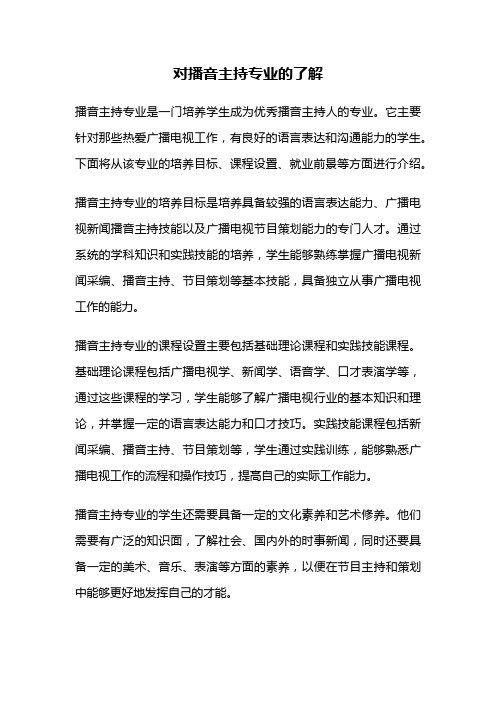 对播音主持专业的了解

播音主持专业是一门培养学生成为优秀播音主持人的专业。它主要针对那些热爱广播电视工作，有良好的语言表达和沟通能力的学生。下面将从该专业的培养目标、课程设置、就业前景等方面进行介绍。

播音主持专业的培养目标是培养具备较强的语言表达能力、广播电视新闻播音主持技能以及广播电视节目策划能力的专门人才。通过系统的学科知识和实践技能的培养，学生能够熟练掌握广播电视新闻采编、播音主持、节目策划等基本技能，具备独立从事广播电视工作的能力。

播音主持专业的课程设置主要包括基础理论课程和实践技能课程。基础理论课程包括广播电视学、新闻学、语音学、口才表演学等，通过这些课程的学习，学生能够了解广播电视行业的基本知识和理论，并掌握一定的语言表达能力和口才技巧。实践技能课程包括新闻采编、播音主持、节目策划等，学生通过实践训练，能够熟悉广播电视工作的流程和操作技巧，提高自己的实际工作能力。

播音主持专业的学生还需要具备一定的文化素养和艺术修养。他们需要有广泛的知识面，了解社会、国内外的时事新闻，同时还要具备一定的美术、音乐、表演等方面的素养，以便在节目主持和策划中能够更好地发挥自己的才能。